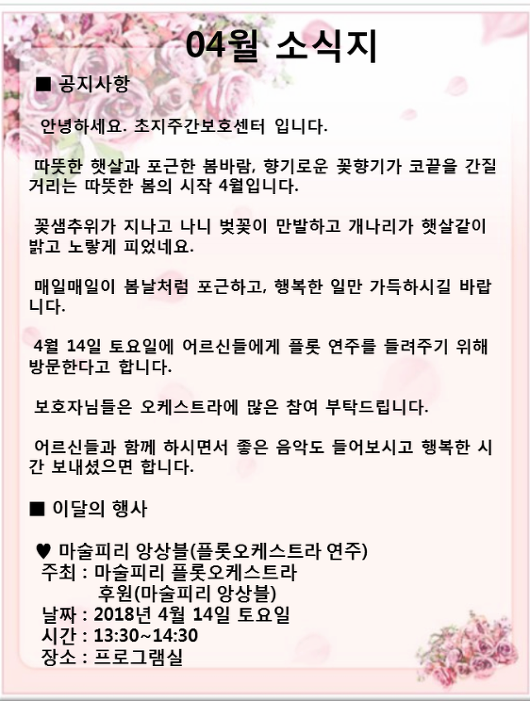 04월 소식지

■ 공지사항

안녕하세요. 초지주간보호센터 입니다.

따뜻한 햇살과 포근한 봄바람, 향기로운 꽃향기가 코끝을 간질거리는 따뜻한 봄의 시작 4월입니다.

꽃샘추위가 지나고 나니 벚꽃이 만발하고 개나리가 햇살같이 밝고 노랗게 피었네요.

매일매일이 봄날처럼 포근하고, 행복한 일만 가득하시길 바랍니다.

4월 14일 토요일에 어르신들에게 플롯 연주를 들려주기 위해 방문한다고 합니다.

보호자님들은 오케스트라에 많은 참여 부탁드립니다.

어르신들과 함께 하시면서 좋은 음악도 들어보시고 행복한 시간 보내셨으면 합니다.

■ 이달의 행사

♥ 마술피리 앙상블(플롯오케스트라 연주)
주최 : 마술피리 플롯오케스트라
후원(마술피리 앙상블)
날짜 : 2018년 4월 14일 토요일
시간 : 13:30~14:30
장소 : 프로그램실